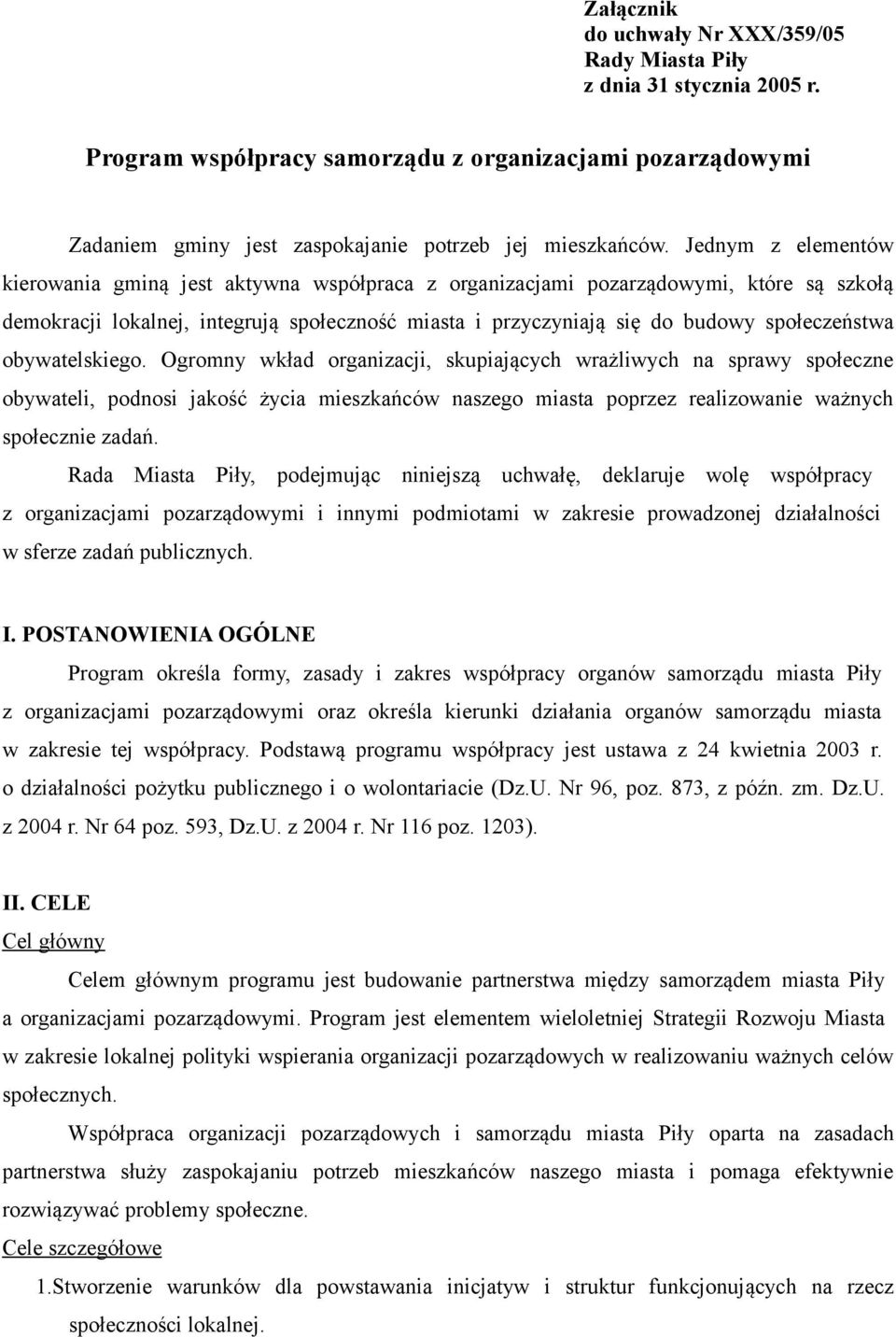 Załącznik
do uchwały Nr XXX/359/05
Rady Miasta Piły
z dnia 31 stycznia 2005 r.

Program współpracy samorządu z organizacjami pozarządowymi

Zadaniem gminy jest zaspokajanie potrzeb jej mieszkańców. Jednym z elementów kierowania gminą jest aktywna współpraca z organizacjami pozarządowymi, które są szkołą demokracji lokalnej, integrują społeczność miasta i przyczyniają się do budowy społeczeństwa obywatelskiego. Ogromny wkład organizacji, skupiających wrażliwych na sprawy społeczne obywateli, podnosi jakość życia mieszkańców naszego miasta poprzez realizowanie ważnych społecznie zadań.

Rada Miasta Piły, podejmując niniejszą uchwałę, deklaruje wolę współpracy z organizacjami pozarządowymi i innymi podmiotami w zakresie prowadzonej działalności w sferze zadań publicznych.

I. POSTANOWIENIA OGÓLNE

Program określa formy, zasady i zakres współpracy organów samorządu miasta Piły z organizacjami pozarządowymi oraz określa kierunki działania organów samorządu miasta w zakresie tej współpracy. Podstawą programu współpracy jest ustawa z 24 kwietnia 2003 r. o działalności pożytku publicznego i o wolontariacie (Dz.U. Nr 96, poz. 873, z późn. zm. Dz.U. z 2004 r. Nr 64 poz. 593, Dz.U. z 2004 r. Nr 116 poz. 1203).

II. CELE

Cel główny

Celem głównym programu jest budowanie partnerstwa między samorządem miasta Piły a organizacjami pozarządowymi. Program jest elementem wieloletniej Strategii Rozwoju Miasta w zakresie lokalnej polityki wspierania organizacji pozarządowych w realizowaniu ważnych celów społecznych.

Współpraca organizacji pozarządowych i samorządu miasta Piły oparta na zasadach partnerstwa służy zaspokajaniu potrzeb mieszkańców naszego miasta i pomaga efektywnie rozwiązywać problemy społeczne.

Cele szczegółowe

1.Stworzenie warunków dla powstawania inicjatyw i struktur funkcjonujących na rzecz społeczności lokalnej.